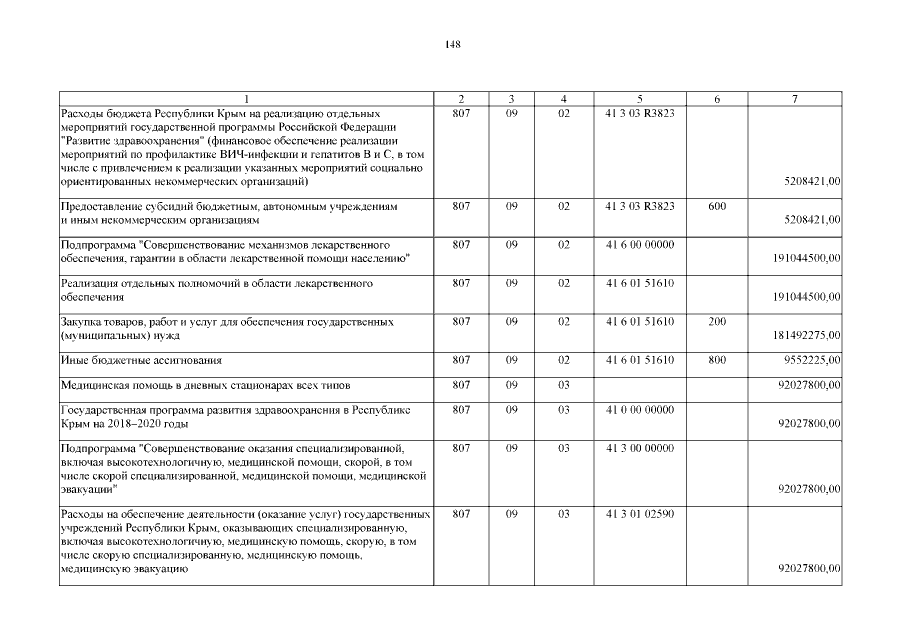 148

| 1 | 2 | 3 | 4 | 5 | 6 | 7 |
|---|---|---|---|---|---|---|
| Расходы бюджета Республики Крым на реализацию отдельных мероприятий государственной программы Российской Федерации "Развитие здравоохранения" (финансовое обеспечение реализации мероприятий по профилактике ВИЧ-инфекции и гепатитов В и С, в том числе с привлечением к реализации указанных мероприятий социально ориентированных некоммерческих организаций) | 807 | 09 | 02 | 41 3 03 R3823 | | 5208421,00 |
| Предоставление субсидий бюджетным, автономным учреждениям и иным некоммерческим организациям | 807 | 09 | 02 | 41 3 03 R3823 | 600 | 5208421,00 |
| Подпрограмма "Совершенствование механизмов лекарственного обеспечения, гарантии в области лекарственной помощи населению" | 807 | 09 | 02 | 41 6 00 00000 | | 191044500,00 |
| Реализация отдельных полномочий в области лекарственного обеспечения | 807 | 09 | 02 | 41 6 01 51610 | | 191044500,00 |
| Закупка товаров, работ и услуг для обеспечения государственных (муниципальных) нужд | 807 | 09 | 02 | 41 6 01 51610 | 200 | 181492275,00 |
| Иные бюджетные ассигнования | 807 | 09 | 02 | 41 6 01 51610 | 800 | 9552225,00 |
| Медицинская помощь в дневных стационарах всех типов | 807 | 09 | 03 | | | 92027800,00 |
| Государственная программа развития здравоохранения в Республике Крым на 2018–2020 годы | 807 | 09 | 03 | 41 0 00 00000 | | 92027800,00 |
| Подпрограмма "Совершенствование оказания специализированной, включая высокотехнологичную, медицинской помощи, скорой, в том числе скорой специализированной, медицинской помощи, медицинской эвакуации" | 807 | 09 | 03 | 41 3 00 00000 | | 92027800,00 |
| Расходы на обеспечение деятельности (оказание услуг) государственных учреждений Республики Крым, оказывающих специализированную, включая высокотехнологичную, медицинскую помощь, скорую, в том числе скорую специализированную, медицинскую помощь, медицинскую эвакуацию | 807 | 09 | 03 | 41 3 01 02590 | | 92027800,00 |